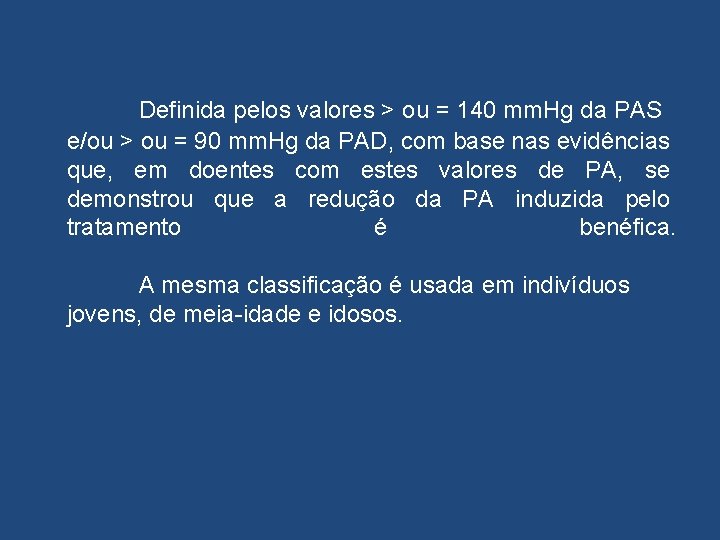 Definida pelos valores > ou = 140 mmHg da PAS e/ou > ou = 90 mmHg da PAD, com base nas evidências que, em doentes com estes valores de PA, se demonstrou que a redução da PA induzida pelo tratamento é benéfica.

A mesma classificação é usada em indivíduos jovens, de meia-idade e idosos.